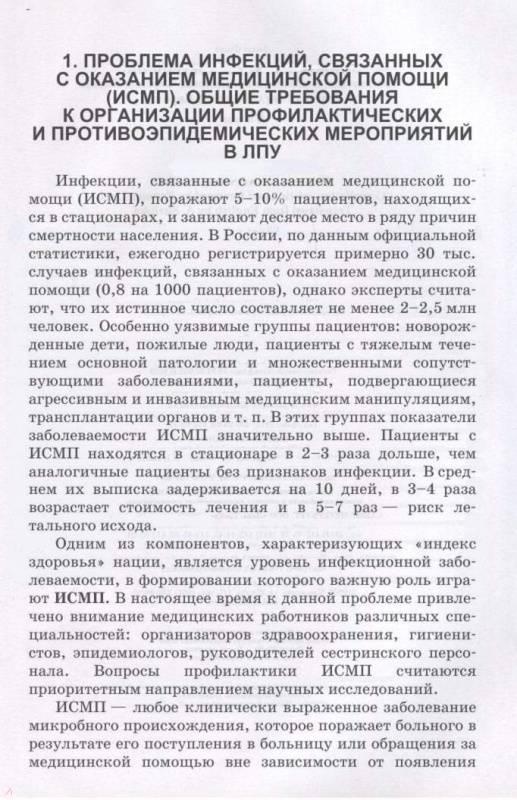 1. ПРОБЛЕМА ИНФЕКЦИЙ, СВЯЗАННЫХ С ОКАЗАНИЕМ МЕДИЦИНСКОЙ ПОМОЩИ (ИСМП). ОБЩИЕ ТРЕБОВАНИЯ К ОРГАНИЗАЦИИ ПРОФИЛАКТИЧЕСКИХ И ПРОТИВОЭПИДЕМИЧЕСКИХ МЕРОПРИЯТИЙ В ЛПУ

Инфекции, связанные с оказанием медицинской помощи (ИСМП), поражают 5–10% пациентов, находящихся в стационарах, и занимают десятое место в ряду причин смертности населения. В России, по данным официальной статистики, ежегодно регистрируется примерно 30 тыс. случаев инфекций, связанных с оказанием медицинской помощи (0,8 на 1000 пациентов), однако эксперты считают, что их истинное число составляет не менее 2–2,5 млн человек. Особенно уязвимые группы пациентов: новорожденные дети, пожилые люди, пациенты с тяжелым течением основной патологии и множественными сопутствующими заболеваниями, пациенты, подвергающиеся агрессивным и инвазивным медицинским манипуляциям, трансплантации органов и т. п. В этих группах показатели заболеваемости ИСМП значительно выше. Пациенты с ИСМП находятся в стационаре в 2–3 раза дольше, чем аналогичные пациенты без признаков инфекции. В среднем их выписка задерживается на 10 дней, в 3–4 раза возрастает стоимость лечения и в 5–7 раз — риск летального исхода.

Одним из компонентов, характеризующих «индекс здоровья» нации, является уровень инфекционной заболеваемости, в формировании которого важную роль играют ИСМП. В настоящее время к данной проблеме привлечено внимание медицинских работников различных специальностей: организаторов здравоохранения, гигиенистов, эпидемиологов, руководителей сестринского персонала. Вопросы профилактики ИСМП считаются приоритетным направлением научных исследований.

ИСМП — любое клинически выраженное заболевание микробного происхождения, которое поражает больного в результате его поступления в больницу или обращения за медицинской помощью вне зависимости от появления